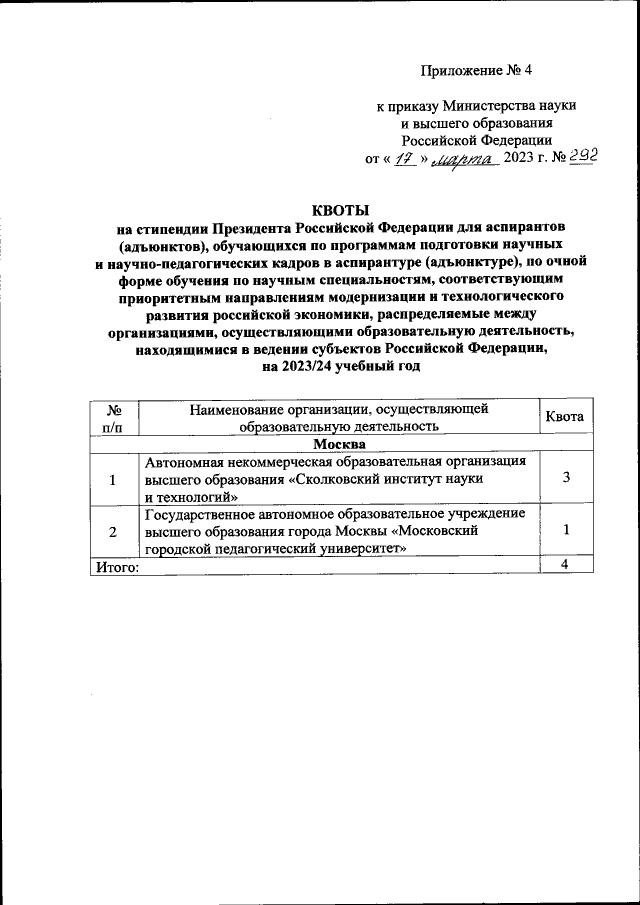 Приложение № 4

к приказу Министерства науки и высшего образования Российской Федерации от « 17 » марта 2023 г. № 292

КВОТЫ
на стипендии Президента Российской Федерации для аспирантов (адъюнктов), обучающихся по программам подготовки научных и научно-педагогических кадров в аспирантуре (адъюнктуре), по очной форме обучения по научным специальностям, соответствующим приоритетным направлениям модернизации и технологического развития российской экономики, распределяемые между организациями, осуществляющими образовательную деятельность, находящимися в ведении субъектов Российской Федерации, на 2023/24 учебный год

| № п/п | Наименование организации, осуществляющей образовательную деятельность | Квота |
|---|---|---|
| | Москва | |
| 1 | Автономная некоммерческая образовательная организация высшего образования «Сколковский институт науки и технологий» | 3 |
| 2 | Государственное автономное образовательное учреждение высшего образования города Москвы «Московский городской педагогический университет» | 1 |
| Итого: | | 4 |